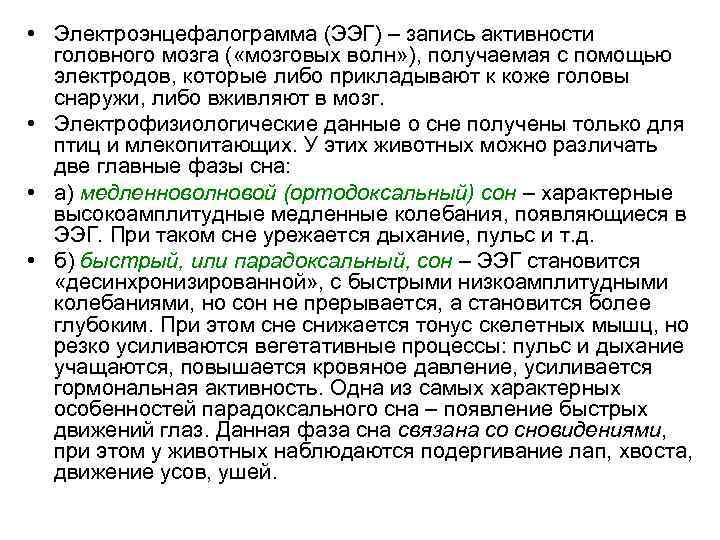 • Электроэнцефалограмма (ЭЭГ) – запись активности головного мозга («мозговых волн»), получаемая с помощью электродов, которые либо прикладывают к коже головы снаружи, либо вживляют в мозг.

• Электрофизиологические данные о сне получены только для птиц и млекопитающих. У этих животных можно различать две главные фазы сна:

• а) медленноволновой (ортодоксальный) сон – характерные высокоамплитудные медленные колебания, появляющиеся в ЭЭГ. При таком сне урежается дыхание, пульс и т.д.

• б) быстрый, или парадоксальный, сон – ЭЭГ становится «десинхронизированной», с быстрыми низкоамплитудными колебаниями, но сон не прерывается, а становится более глубоким. При этом сне снижается тонус скелетных мышц, но резко усиливаются вегетативные процессы: пульс и дыхание учащаются, повышается кровяное давление, усиливается гормональная активность. Одна из самых характерных особенностей парадоксального сна – появление быстрых движений глаз. Данная фаза сна связана со сновидениями, при этом у животных наблюдаются подергивание лап, хвоста, движение усов, ушей.